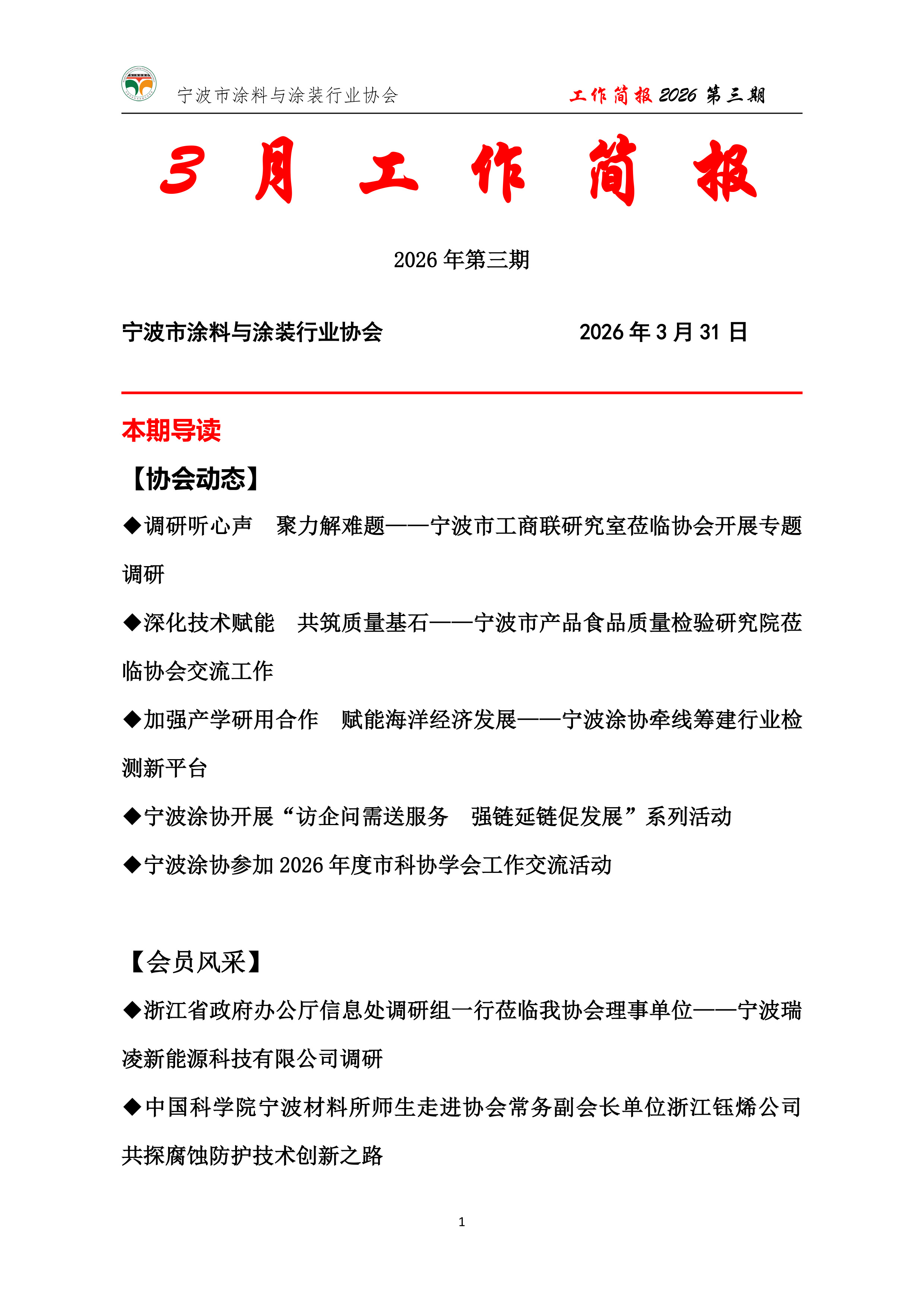 宁波市涂料与涂装行业协会　　工作简报 2026 第三期

3 月 工 作 简 报

2026 年第三期

宁波市涂料与涂装行业协会　　2026 年 3 月 31 日

本期导读

【协会动态】

◆调研听心声　聚力解难题——宁波市工商联研究室莅临协会开展专题调研

◆深化技术赋能　共筑质量基石——宁波市产品食品质量检验研究院莅临协会交流工作

◆加强产学研用合作　赋能海洋经济发展——宁波涂协牵线筹建行业检测新平台

◆宁波涂协开展“访企问需送服务　强链延链促发展”系列活动

◆宁波涂协参加 2026 年度市科协学会工作交流活动

【会员风采】

◆浙江省政府办公厅信息处调研组一行莅临我协会理事单位——宁波瑞凌新能源科技有限公司调研

◆中国科学院宁波材料所师生走进协会常务副会长单位浙江钰烯公司共探腐蚀防护技术创新之路

1